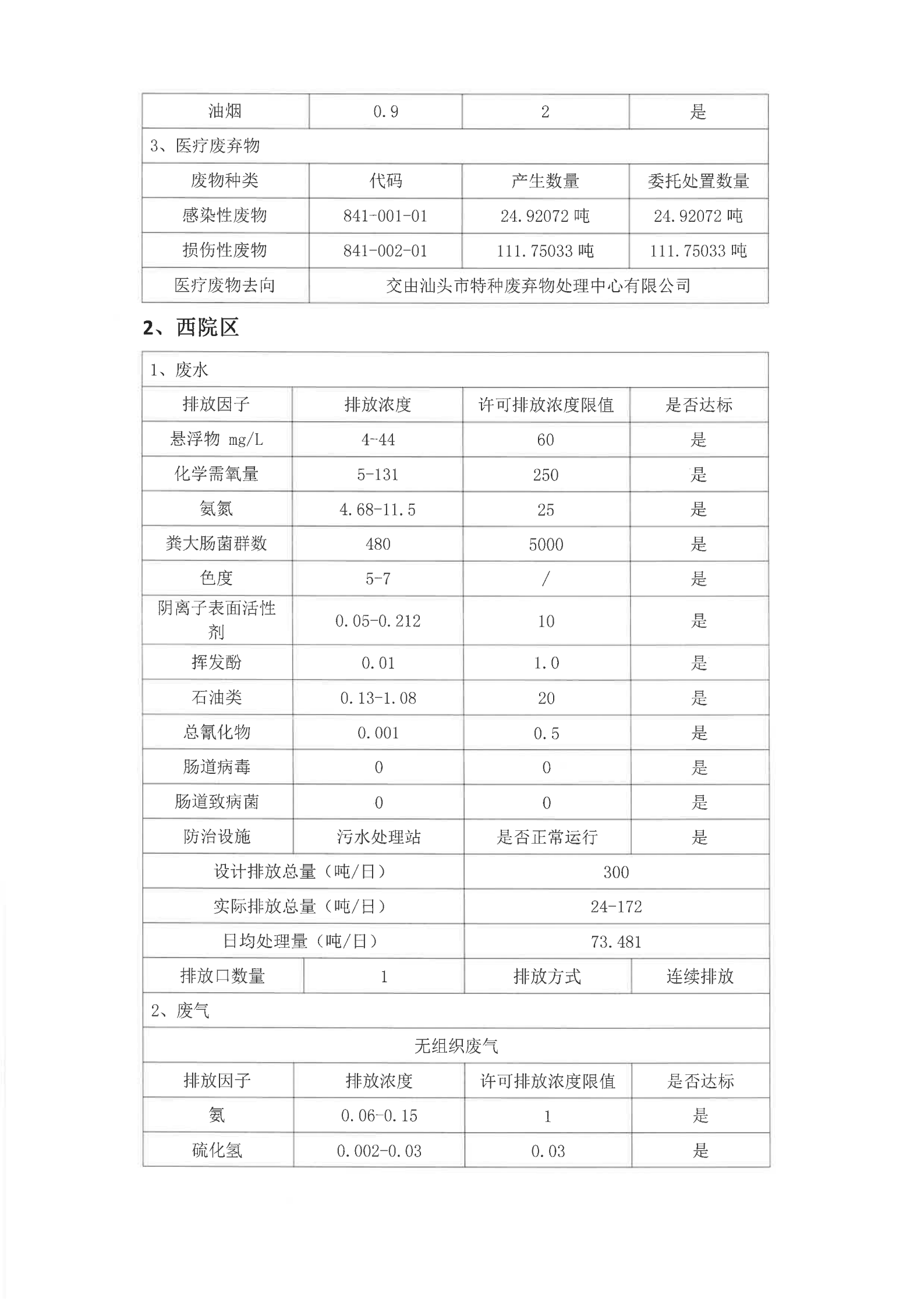 | 油烟 | 0.9 | 2 | 是 |
|---|---|---|---|
| 3、医疗废弃物 | | | |
| 废物种类 | 代码 | 产生数量 | 委托处置数量 |
| 感染性废物 | 841-001-01 | 24.92072 吨 | 24.92072 吨 |
| 损伤性废物 | 841-002-01 | 111.75033 吨 | 111.75033 吨 |
| 医疗废物去向 | 交由汕头市特种废弃物处理中心有限公司 | | |

2、西院区

| 1、废水 | | | |
|---|---|---|---|
| 排放因子 | 排放浓度 | 许可排放浓度限值 | 是否达标 |
| 悬浮物 mg/L | 4-44 | 60 | 是 |
| 化学需氧量 | 5-131 | 250 | 是 |
| 氨氮 | 4.68-11.5 | 25 | 是 |
| 粪大肠菌群数 | 480 | 5000 | 是 |
| 色度 | 5-7 | / | 是 |
| 阴离子表面活性剂 | 0.05-0.212 | 10 | 是 |
| 挥发酚 | 0.01 | 1.0 | 是 |
| 石油类 | 0.13-1.08 | 20 | 是 |
| 总氰化物 | 0.001 | 0.5 | 是 |
| 肠道病毒 | 0 | 0 | 是 |
| 肠道致病菌 | 0 | 0 | 是 |
| 防治设施 | 污水处理站 | 是否正常运行 | 是 |
| 设计排放总量（吨/日） | | 300 | |
| 实际排放总量（吨/日） | | 24-172 | |
| 日均处理量（吨/日） | | 73.481 | |
| 排放口数量 | 1 | 排放方式 | 连续排放 |
| 2、废气 | | | |
| 无组织废气 | | | |
| 排放因子 | 排放浓度 | 许可排放浓度限值 | 是否达标 |
| 氨 | 0.06-0.15 | 1 | 是 |
| 硫化氢 | 0.002-0.03 | 0.03 | 是 |